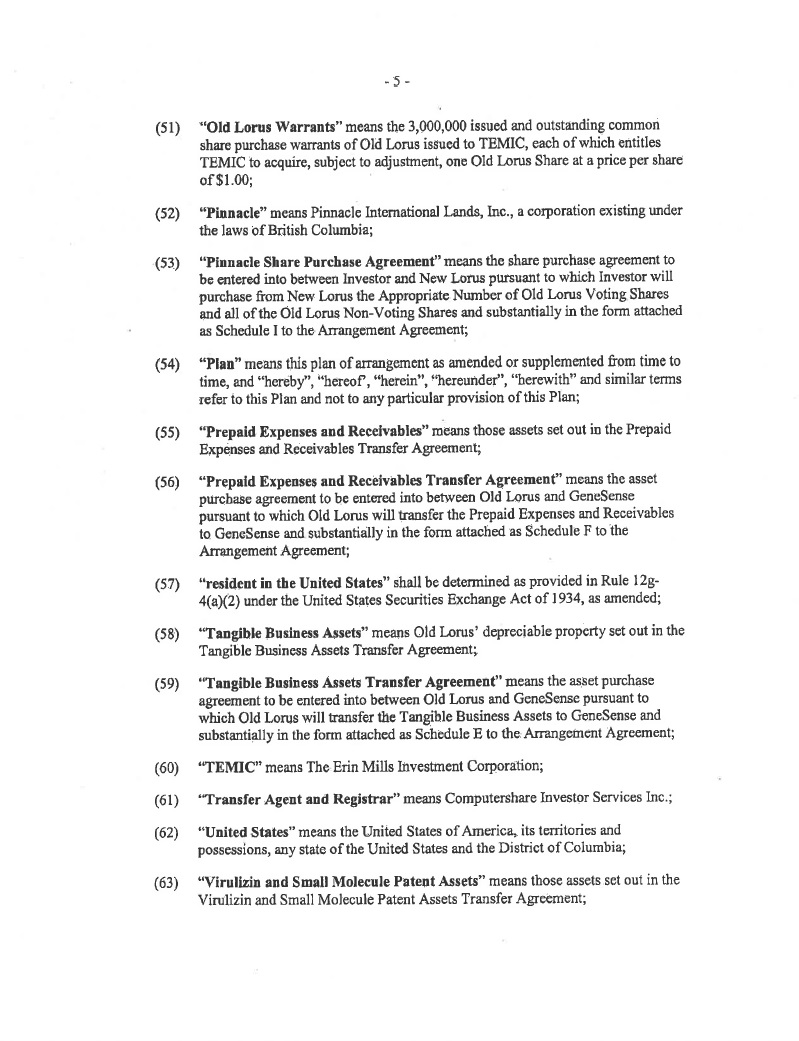 - 5 -

(51) "Old Lorus Warrants" means the 3,000,000 issued and outstanding common share purchase warrants of Old Lorus issued to TEMIC, each of which entitles TEMIC to acquire, subject to adjustment, one Old Lorus Share at a price per share of $1.00;

(52) "Pinnacle" means Pinnacle International Lands, Inc., a corporation existing under the laws of British Columbia;

(53) "Pinnacle Share Purchase Agreement" means the share purchase agreement to be entered into between Investor and New Lorus pursuant to which Investor will purchase from New Lorus the Appropriate Number of Old Lorus Voting Shares and all of the Old Lorus Non-Voting Shares and substantially in the form attached as Schedule I to the Arrangement Agreement;

(54) "Plan" means this plan of arrangement as amended or supplemented from time to time, and "hereby", "hereof", "herein", "hereunder", "herewith" and similar terms refer to this Plan and not to any particular provision of this Plan;

(55) "Prepaid Expenses and Receivables" means those assets set out in the Prepaid Expenses and Receivables Transfer Agreement;

(56) "Prepaid Expenses and Receivables Transfer Agreement" means the asset purchase agreement to be entered into between Old Lorus and GeneSense pursuant to which Old Lorus will transfer the Prepaid Expenses and Receivables to GeneSense and substantially in the form attached as Schedule F to the Arrangement Agreement;

(57) "resident in the United States" shall be determined as provided in Rule 12g-4(a)(2) under the United States Securities Exchange Act of 1934, as amended;

(58) "Tangible Business Assets" means Old Lorus' depreciable property set out in the Tangible Business Assets Transfer Agreement;

(59) "Tangible Business Assets Transfer Agreement" means the asset purchase agreement to be entered into between Old Lorus and GeneSense pursuant to which Old Lorus will transfer the Tangible Business Assets to GeneSense and substantially in the form attached as Schedule E to the Arrangement Agreement;

(60) "TEMIC" means The Erin Mills Investment Corporation;

(61) "Transfer Agent and Registrar" means Computershare Investor Services Inc.;

(62) "United States" means the United States of America, its territories and possessions, any state of the United States and the District of Columbia;

(63) "Virulizin and Small Molecule Patent Assets" means those assets set out in the Virulizin and Small Molecule Patent Assets Transfer Agreement;